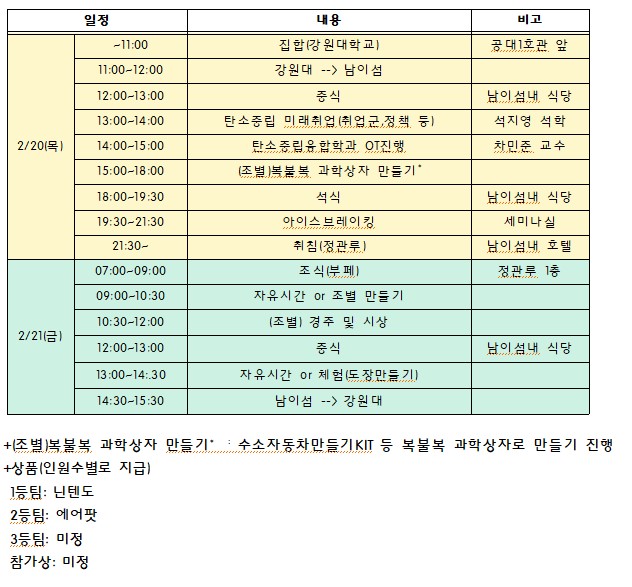 | 일정 | | 내용 | 비고 |
|---|---|---|---|
| 2/20(목) | ~11:00 | 집합(강원대학교) | 공대1호관 앞 |
| | 11:00~12:00 | 강원대 --> 남이섬 | |
| | 12:00~13:00 | 중식 | 남이섬내 식당 |
| | 13:00~14:00 | 탄소중립 미래취업(취업군,정책 등) | 석지영 석학 |
| | 14:00~15:00 | 탄소중립융합학과 OT진행 | 차민준 교수 |
| | 15:00~18:00 | (조별)복불복 과학상자 만들기* | |
| | 18:00~19:30 | 석식 | 남이섬내 식당 |
| | 19:30~21:30 | 아이스브레이킹 | 세미나실 |
| | 21:30~ | 취침(정관루) | 남이섬내 호텔 |
| 2/21(금) | 07:00~09:00 | 조식(부페) | 정관루 1층 |
| | 09:00~10:30 | 자유시간 or 조별 만들기 | |
| | 10:30~12:00 | (조별) 경주 및 시상 | |
| | 12:00~13:00 | 중식 | 남이섬내 식당 |
| | 13:00~14:.30 | 자유시간 or 체험(도장만들기) | |
| | 14:30~15:30 | 남이섬 --> 강원대 | |

+(조별)복불복 과학상자 만들기* : 수소자동차만들기KIT 등 복불복 과학상자로 만들기 진행
+상품(인원수별로 지급)
1등팀: 닌텐도
2등팀: 에어팟
3등팀: 미정
참가상: 미정